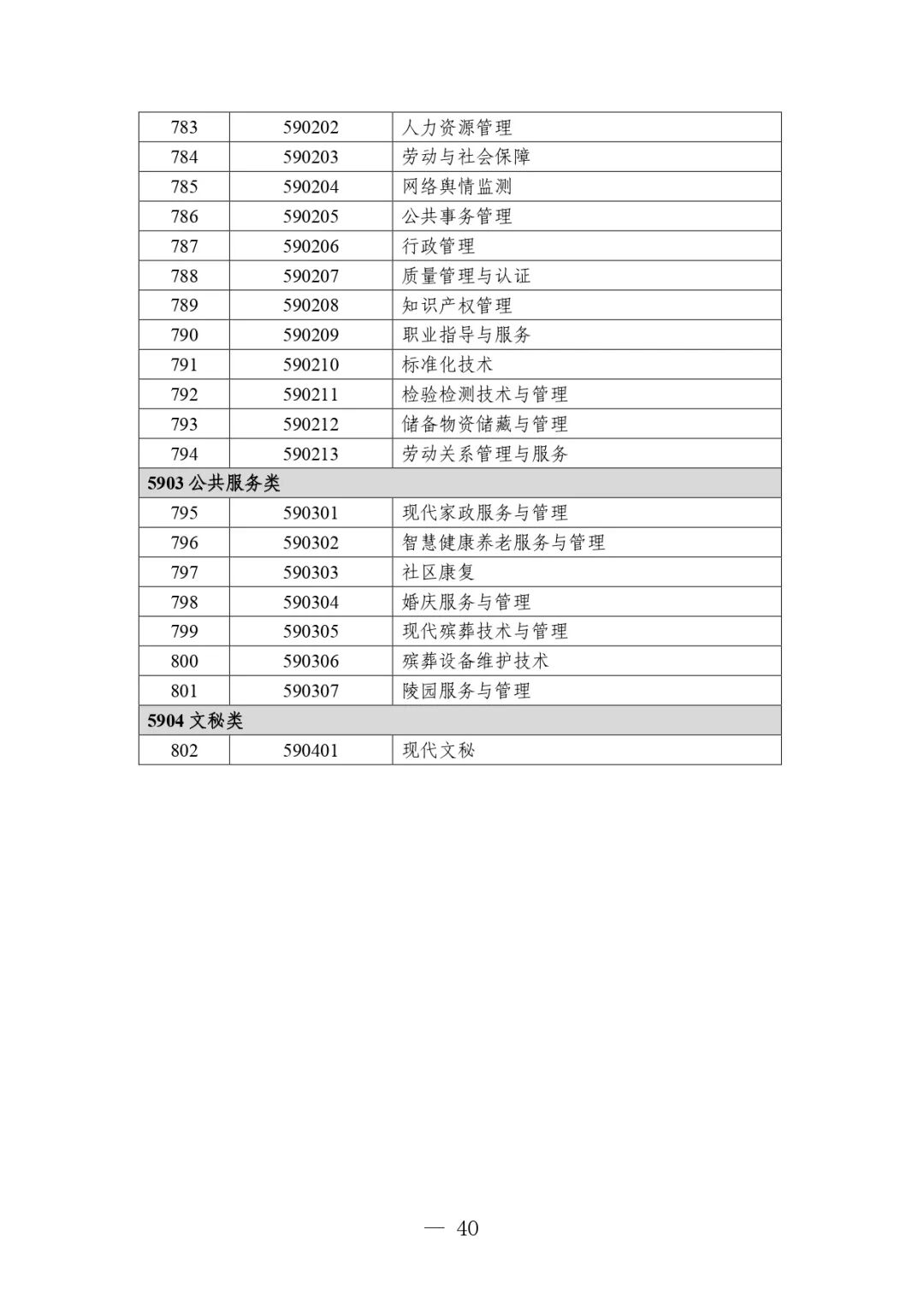 | 783 | 590202 | 人力资源管理 |
|---|---|---|
| 784 | 590203 | 劳动与社会保障 |
| 785 | 590204 | 网络舆情监测 |
| 786 | 590205 | 公共事务管理 |
| 787 | 590206 | 行政管理 |
| 788 | 590207 | 质量管理与认证 |
| 789 | 590208 | 知识产权管理 |
| 790 | 590209 | 职业指导与服务 |
| 791 | 590210 | 标准化技术 |
| 792 | 590211 | 检验检测技术与管理 |
| 793 | 590212 | 储备物资储藏与管理 |
| 794 | 590213 | 劳动关系管理与服务 |
| 5903 公共服务类 | | |
| 795 | 590301 | 现代家政服务与管理 |
| 796 | 590302 | 智慧健康养老服务与管理 |
| 797 | 590303 | 社区康复 |
| 798 | 590304 | 婚庆服务与管理 |
| 799 | 590305 | 现代殡葬技术与管理 |
| 800 | 590306 | 殡葬设备维护技术 |
| 801 | 590307 | 陵园服务与管理 |
| 5904 文秘类 | | |
| 802 | 590401 | 现代文秘 |

— 40